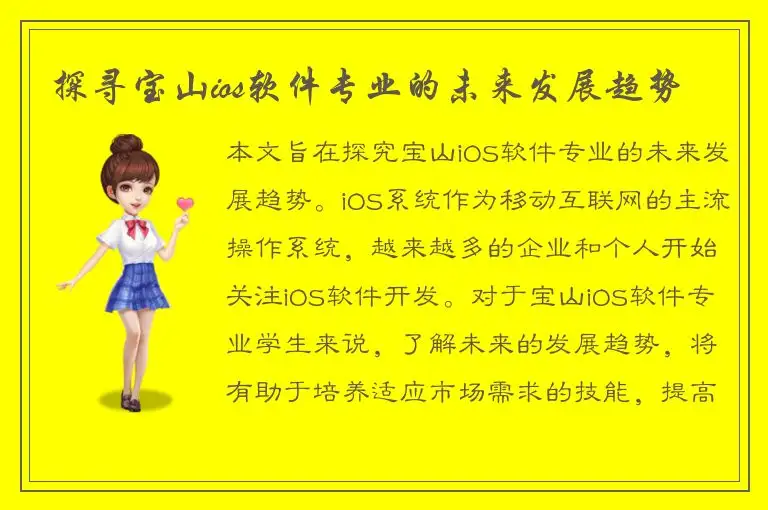 探寻宝山ios软件专业的未来发展趋势

本文旨在探究宝山iOS软件专业的未来发展趋势。iOS系统作为移动互联网的主流操作系统，越来越多的企业和个人开始关注iOS软件开发。对于宝山iOS软件专业学生来说，了解未来的发展趋势，将有助于培养适应市场需求的技能，提高